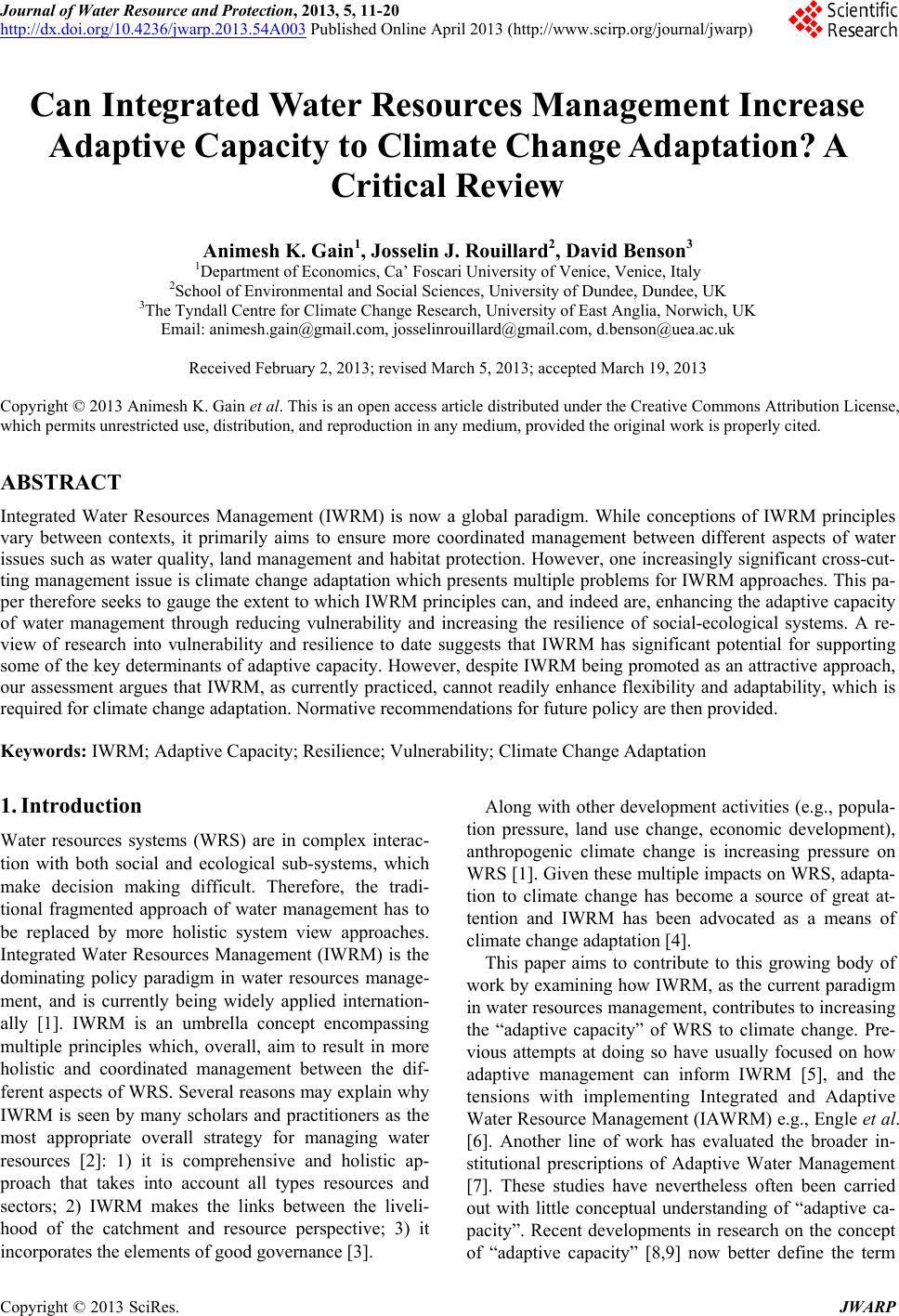 Journal of Water Resource and Protection, 2013, 5, 11-20
http://dx.doi.org/10.4236/jwarp.2013.54A003 Published Online April 2013 (http://www.scirp.org/journal/jwarp)

Scientific Research

Can Integrated Water Resources Management Increase Adaptive Capacity to Climate Change Adaptation? A Critical Review

Animesh K. Gain$^1$, Josselin J. Rouillard$^2$, David Benson$^3$
$^1$Department of Economics, Ca' Foscari University of Venice, Venice, Italy
$^2$School of Environmental and Social Sciences, University of Dundee, Dundee, UK
$^3$The Tyndall Centre for Climate Change Research, University of East Anglia, Norwich, UK
Email: animesh.gain@gmail.com, josselinrouillard@gmail.com, d.benson@uea.ac.uk

Received February 2, 2013; revised March 5, 2013; accepted March 19, 2013

Copyright © 2013 Animesh K. Gain et al. This is an open access article distributed under the Creative Commons Attribution License, which permits unrestricted use, distribution, and reproduction in any medium, provided the original work is properly cited.

ABSTRACT

Integrated Water Resources Management (IWRM) is now a global paradigm. While conceptions of IWRM principles vary between contexts, it primarily aims to ensure more coordinated management between different aspects of water issues such as water quality, land management and habitat protection. However, one increasingly significant cross-cutting management issue is climate change adaptation which presents multiple problems for IWRM approaches. This paper therefore seeks to gauge the extent to which IWRM principles can, and indeed are, enhancing the adaptive capacity of water management through reducing vulnerability and increasing the resilience of social-ecological systems. A review of research into vulnerability and resilience to date suggests that IWRM has significant potential for supporting some of the key determinants of adaptive capacity. However, despite IWRM being promoted as an attractive approach, our assessment argues that IWRM, as currently practiced, cannot readily enhance flexibility and adaptability, which is required for climate change adaptation. Normative recommendations for future policy are then provided.

Keywords: IWRM; Adaptive Capacity; Resilience; Vulnerability; Climate Change Adaptation

1. Introduction

Water resources systems (WRS) are in complex interaction with both social and ecological sub-systems, which make decision making difficult. Therefore, the traditional fragmented approach of water management has to be replaced by more holistic system view approaches. Integrated Water Resources Management (IWRM) is the dominating policy paradigm in water resources management, and is currently being widely applied internationally [1]. IWRM is an umbrella concept encompassing multiple principles which, overall, aim to result in more holistic and coordinated management between the different aspects of WRS. Several reasons may explain why IWRM is seen by many scholars and practitioners as the most appropriate overall strategy for managing water resources [2]: 1) it is comprehensive and holistic approach that takes into account all types resources and sectors; 2) IWRM makes the links between the livelihood of the catchment and resource perspective; 3) it incorporates the elements of good governance [3].

Along with other development activities (e.g., population pressure, land use change, economic development), anthropogenic climate change is increasing pressure on WRS [1]. Given these multiple impacts on WRS, adaptation to climate change has become a source of great attention and IWRM has been advocated as a means of climate change adaptation [4].

This paper aims to contribute to this growing body of work by examining how IWRM, as the current paradigm in water resources management, contributes to increasing the "adaptive capacity" of WRS to climate change. Previous attempts at doing so have usually focused on how adaptive management can inform IWRM [5], and the tensions with implementing Integrated and Adaptive Water Resource Management (IAWRM) e.g., Engle et al. [6]. Another line of work has evaluated the broader institutional prescriptions of Adaptive Water Management [7]. These studies have nevertheless often been carried out with little conceptual understanding of "adaptive capacity". Recent developments in research on the concept of "adaptive capacity" [8,9] now better define the term

Copyright © 2013 SciRes. JWARP